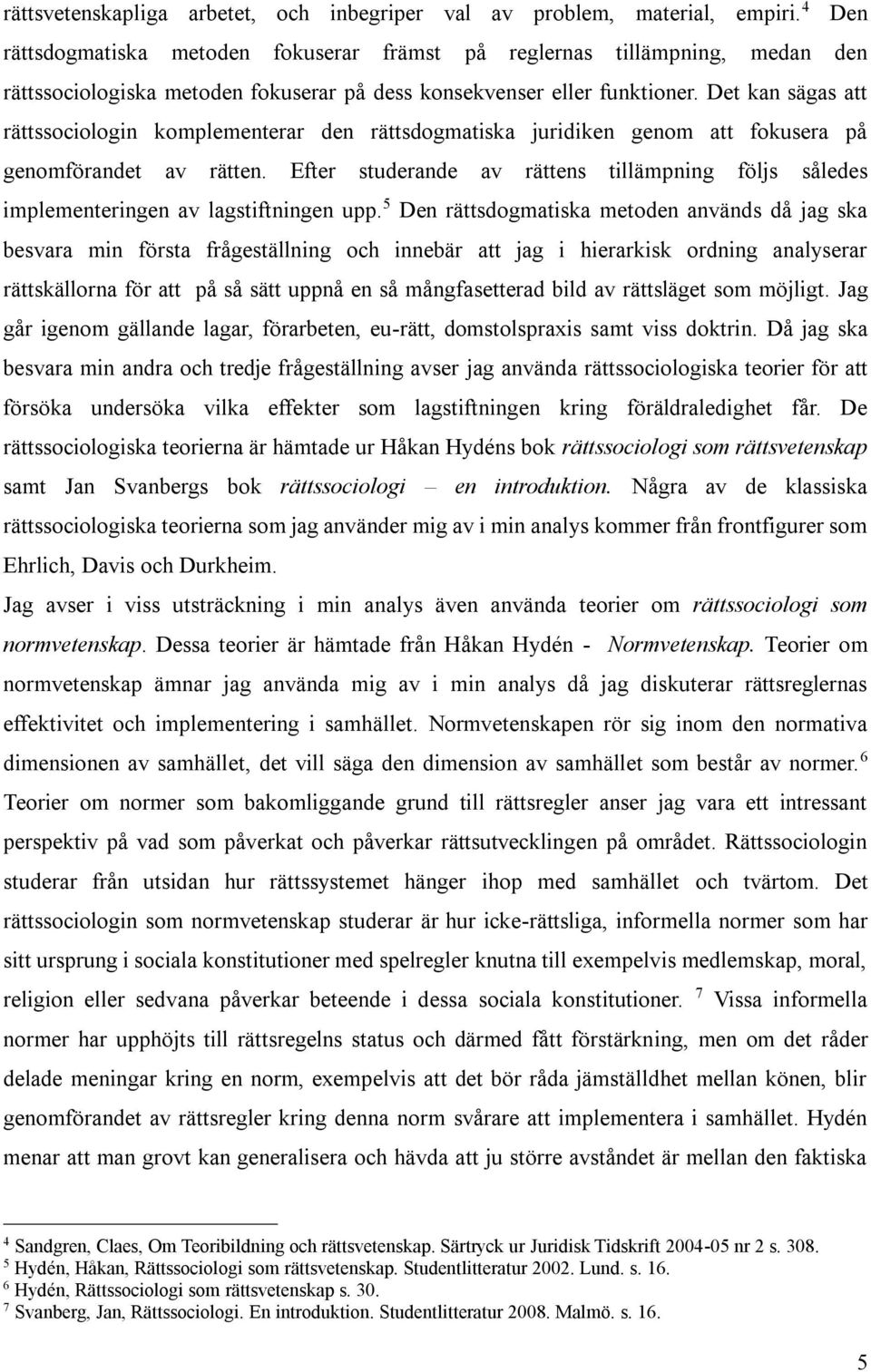 rättsvetenskapliga arbetet, och inbegriper val av problem, material, empiri.$^4$ Den rättsdogmatiska metoden fokuserar främst på reglernas tillämpning, medan den rättssociologiska metoden fokuserar på dess konsekvenser eller funktioner. Det kan sägas att rättssociologin komplementerar den rättsdogmatiska juridiken genom att fokusera på genomförandet av rätten. Efter studerande av rättens tillämpning följs således implementeringen av lagstiftningen upp.$^5$ Den rättsdogmatiska metoden används då jag ska besvara min första frågeställning och innebär att jag i hierarkisk ordning analyserar rättskällorna för att på så sätt uppnå en så mångfasetterad bild av rättsläget som möjligt. Jag går igenom gällande lagar, förarbeten, eu-rätt, domstolspraxis samt viss doktrin. Då jag ska besvara min andra och tredje frågeställning avser jag använda rättssociologiska teorier för att försöka undersöka vilka effekter som lagstiftningen kring föräldraledighet får. De rättssociologiska teorierna är hämtade ur Håkan Hydéns bok rättssociologi som rättsvetenskap samt Jan Svanbergs bok rättssociologi – en introduktion. Några av de klassiska rättssociologiska teorierna som jag använder mig av i min analys kommer från frontfigurer som Ehrlich, Davis och Durkheim.

Jag avser i viss utsträckning i min analys även använda teorier om rättssociologi som normvetenskap. Dessa teorier är hämtade från Håkan Hydén - Normvetenskap. Teorier om normvetenskap ämnar jag använda mig av i min analys då jag diskuterar rättsreglernas effektivitet och implementering i samhället. Normvetenskapen rör sig inom den normativa dimensionen av samhället, det vill säga den dimension av samhället som består av normer.$^6$ Teorier om normer som bakomliggande grund till rättsregler anser jag vara ett intressant perspektiv på vad som påverkat och påverkar rättsutvecklingen på området. Rättssociologin studerar från utsidan hur rättssystemet hänger ihop med samhället och tvärtom. Det rättssociologin som normvetenskap studerar är hur icke-rättsliga, informella normer som har sitt ursprung i sociala konstitutioner med spelregler knutna till exempelvis medlemskap, moral, religion eller sedvana påverkar beteende i dessa sociala konstitutioner. $^7$ Vissa informella normer har upphöjts till rättsregelns status och därmed fått förstärkning, men om det råder delade meningar kring en norm, exempelvis att det bör råda jämställdhet mellan könen, blir genomförandet av rättsregler kring denna norm svårare att implementera i samhället. Hydén menar att man grovt kan generalisera och hävda att ju större avståndet är mellan den faktiska

$^4$ Sandgren, Claes, Om Teoribildning och rättsvetenskap. Särtryck ur Juridisk Tidskrift 2004-05 nr 2 s. 308.
$^5$ Hydén, Håkan, Rättssociologi som rättsvetenskap. Studentlitteratur 2002. Lund. s. 16.
$^6$ Hydén, Rättssociologi som rättsvetenskap s. 30.
$^7$ Svanberg, Jan, Rättssociologi. En introduktion. Studentlitteratur 2008. Malmö. s. 16.

5